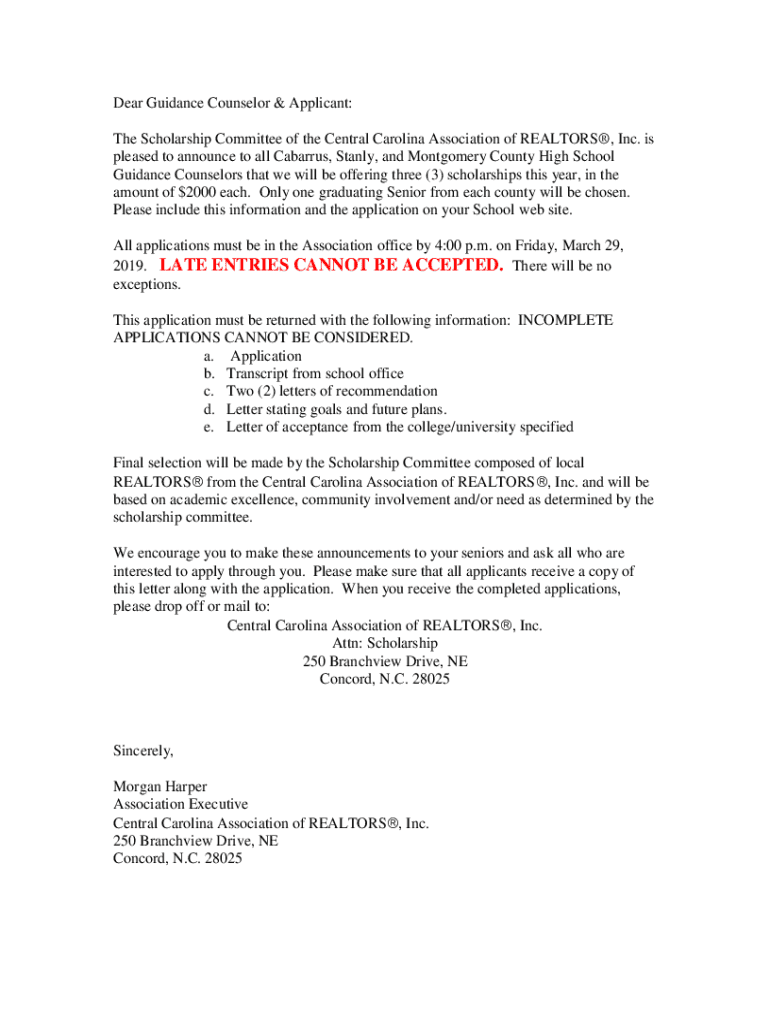 Dear Guidance Counselor & Applicant:

The Scholarship Committee of the Central Carolina Association of REALTORS®, Inc. is pleased to announce to all Cabarrus, Stanly, and Montgomery County High School Guidance Counselors that we will be offering three (3) scholarships this year, in the amount of $2000 each. Only one graduating Senior from each county will be chosen. Please include this information and the application on your School web site.

All applications must be in the Association office by 4:00 p.m. on Friday, March 29, 2019. LATE ENTRIES CANNOT BE ACCEPTED. There will be no exceptions.

This application must be returned with the following information: INCOMPLETE APPLICATIONS CANNOT BE CONSIDERED.
a. Application
b. Transcript from school office
c. Two (2) letters of recommendation
d. Letter stating goals and future plans.
e. Letter of acceptance from the college/university specified

Final selection will be made by the Scholarship Committee composed of local REALTORS® from the Central Carolina Association of REALTORS®, Inc. and will be based on academic excellence, community involvement and/or need as determined by the scholarship committee.

We encourage you to make these announcements to your seniors and ask all who are interested to apply through you. Please make sure that all applicants receive a copy of this letter along with the application. When you receive the completed applications, please drop off or mail to:
Central Carolina Association of REALTORS®, Inc.
Attn: Scholarship
250 Branchview Drive, NE
Concord, N.C. 28025

Sincerely,

Morgan Harper
Association Executive
Central Carolina Association of REALTORS®, Inc.
250 Branchview Drive, NE
Concord, N.C. 28025